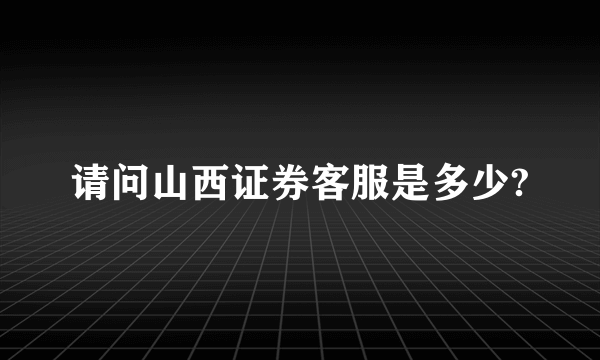 请问山西证券客服是多少?